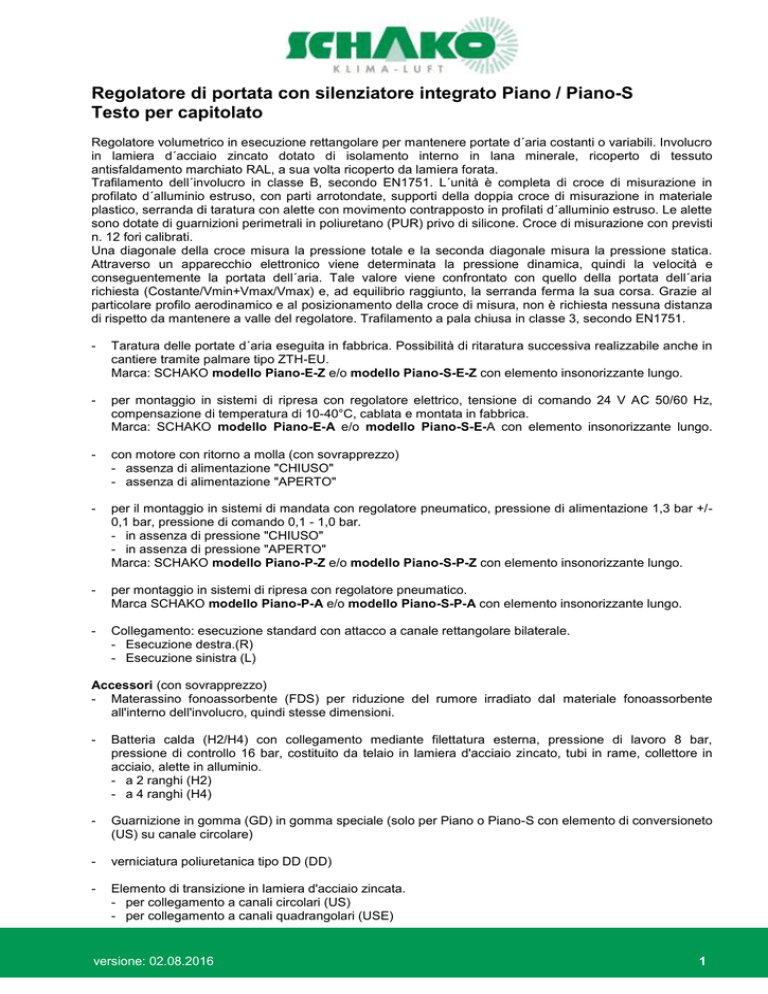 SCHAKO
KLIMA-LUFT

Regolatore di portata con silenziatore integrato Piano / Piano-S
Testo per capitolato

Regolatore volumetrico in esecuzione rettangolare per mantenere portate d´aria costanti o variabili. Involucro in lamiera d´acciaio zincato dotato di isolamento interno in lana minerale, ricoperto di tessuto antisfaldamento marchiato RAL, a sua volta ricoperto da lamiera forata.
Trafilamento dell´involucro in classe B, secondo EN1751. L´unità è completa di croce di misurazione in profilato d´alluminio estruso, con parti arrotondate, supporti della doppia croce di misurazione in materiale plastico, serranda di taratura con alette con movimento contrapposto in profilati d´alluminio estruso. Le alette sono dotate di guarnizioni perimetrali in poliuretano (PUR) privo di silicone. Croce di misurazione con previsti n. 12 fori calibrati.
Una diagonale della croce misura la pressione totale e la seconda diagonale misura la pressione statica. Attraverso un apparecchio elettronico viene determinata la pressione dinamica, quindi la velocità e conseguentemente la portata dell´aria. Tale valore viene confrontato con quello della portata dell´aria richiesta (Costante/Vmin+Vmax/Vmax) e, ad equilibrio raggiunto, la serranda ferma la sua corsa. Grazie al particolare profilo aerodinamico e al posizionamento della croce di misura, non è richiesta nessuna distanza di rispetto da mantenere a valle del regolatore. Trafilamento a pala chiusa in classe 3, secondo EN1751.

- Taratura delle portate d´aria eseguita in fabbrica. Possibilità di ritaratura successiva realizzabile anche in cantiere tramite palmare tipo ZTH-EU.
Marca: SCHAKO modello Piano-E-Z e/o modello Piano-S-E-Z con elemento insonorizzante lungo.

- per montaggio in sistemi di ripresa con regolatore elettrico, tensione di comando 24 V AC 50/60 Hz, compensazione di temperatura di 10-40°C, cablata e montata in fabbrica.
Marca: SCHAKO modello Piano-E-A e/o modello Piano-S-E-A con elemento insonorizzante lungo.

- con motore con ritorno a molla (con sovrapprezzo)
- assenza di alimentazione "CHIUSO"
- assenza di alimentazione "APERTO"

- per il montaggio in sistemi di mandata con regolatore pneumatico, pressione di alimentazione 1,3 bar +/- 0,1 bar, pressione di comando 0,1 - 1,0 bar.
- in assenza di pressione "CHIUSO"
- in assenza di pressione "APERTO"
Marca: SCHAKO modello Piano-P-Z e/o modello Piano-S-P-Z con elemento insonorizzante lungo.

- per montaggio in sistemi di ripresa con regolatore pneumatico.
Marca SCHAKO modello Piano-P-A e/o modello Piano-S-P-A con elemento insonorizzante lungo.

- Collegamento: esecuzione standard con attacco a canale rettangolare bilaterale.
- Esecuzione destra.(R)
- Esecuzione sinistra (L)

Accessori (con sovrapprezzo)
- Materassino fonoassorbente (FDS) per riduzione del rumore irradiato dal materiale fonoassorbente all'interno dell'involucro, quindi stesse dimensioni.

- Batteria calda (H2/H4) con collegamento mediante filettatura esterna, pressione di lavoro 8 bar, pressione di controllo 16 bar, costituito da telaio in lamiera d'acciaio zincato, tubi in rame, collettore in acciaio, alette in alluminio.
- a 2 ranghi (H2)
- a 4 ranghi (H4)

- Guarnizione in gomma (GD) in gomma speciale (solo per Piano o Piano-S con elemento di conversioneto (US) su canale circolare)

- verniciatura poliuretanica tipo DD (DD)

- Elemento di transizione in lamiera d'acciaio zincata.
- per collegamento a canali circolari (US)
- per collegamento a canali quadrangolari (USE)

versione: 02.08.2016
1